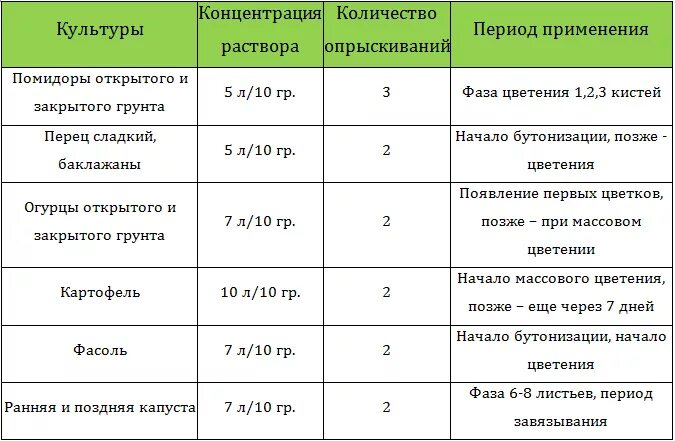 | Культуры | Концентрация раствора | Количество опрыскиваний | Период применения |
|---|---|---|---|
| Помидоры открытого и закрытого грунта | 5 л/10 гр. | 3 | Фаза цветения 1,2,3 кистей |
| Перец сладкий, баклажаны | 5 л/10 гр. | 2 | Начало бутонизации, позже - цветения |
| Огурцы открытого и закрытого грунта | 7 л/10 гр. | 2 | Появление первых цветков, позже – при массовом цветении |
| Картофель | 10 л/10 гр. | 2 | Начало массового цветения, позже – еще через 7 дней |
| Фасоль | 7 л/10 гр. | 2 | Начало бутонизации, начало цветения |
| Ранняя и поздняя капуста | 7 л/10 гр. | 2 | Фаза 6-8 листьев, период завязывания |